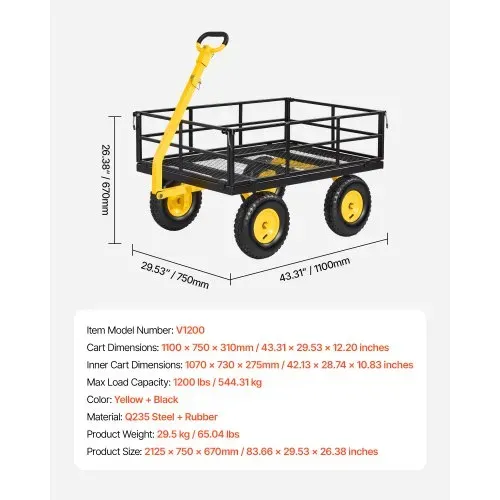 26.38" / 670mm

29.53" / 750mm

43.31" / 1100mm

Item Model Number: V1200
Cart Dimensions: 1100 × 750 × 310mm / 43.31 × 29.53 × 12.20 inches
Inner Cart Dimensions: 1070 × 730 × 275mm / 42.13 × 28.74 × 10.83 inches
Max Load Capacity: 1200 lbs / 544.31 kg
Color: Yellow + Black
Material: Q235 Steel + Rubber
Product Weight: 29.5 kg / 65.04 lbs
Product Size: 2125 × 750 × 670mm / 83.66 × 29.53 × 26.38 inches